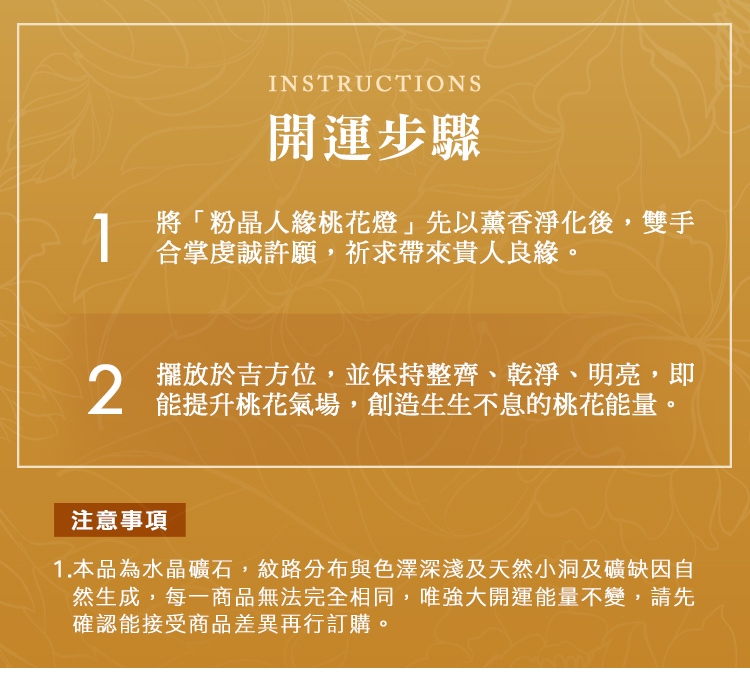 INSTRUCTIONS

開運步驟

1

將「粉晶人緣桃花燈」先以薰香淨化後，雙手合掌虔誠許願，祈求帶來貴人良緣。

2

擺放於吉方位，並保持整齊、乾淨、明亮，即能提升桃花氣場，創造生生不息的桃花能量。

注意事項

1.本品為水晶礦石，紋路分布與色澤深淺及天然小洞及礦缺因自然生成，每一商品無法完全相同，唯強大開運能量不變，請先確認能接受商品差異再行訂購。